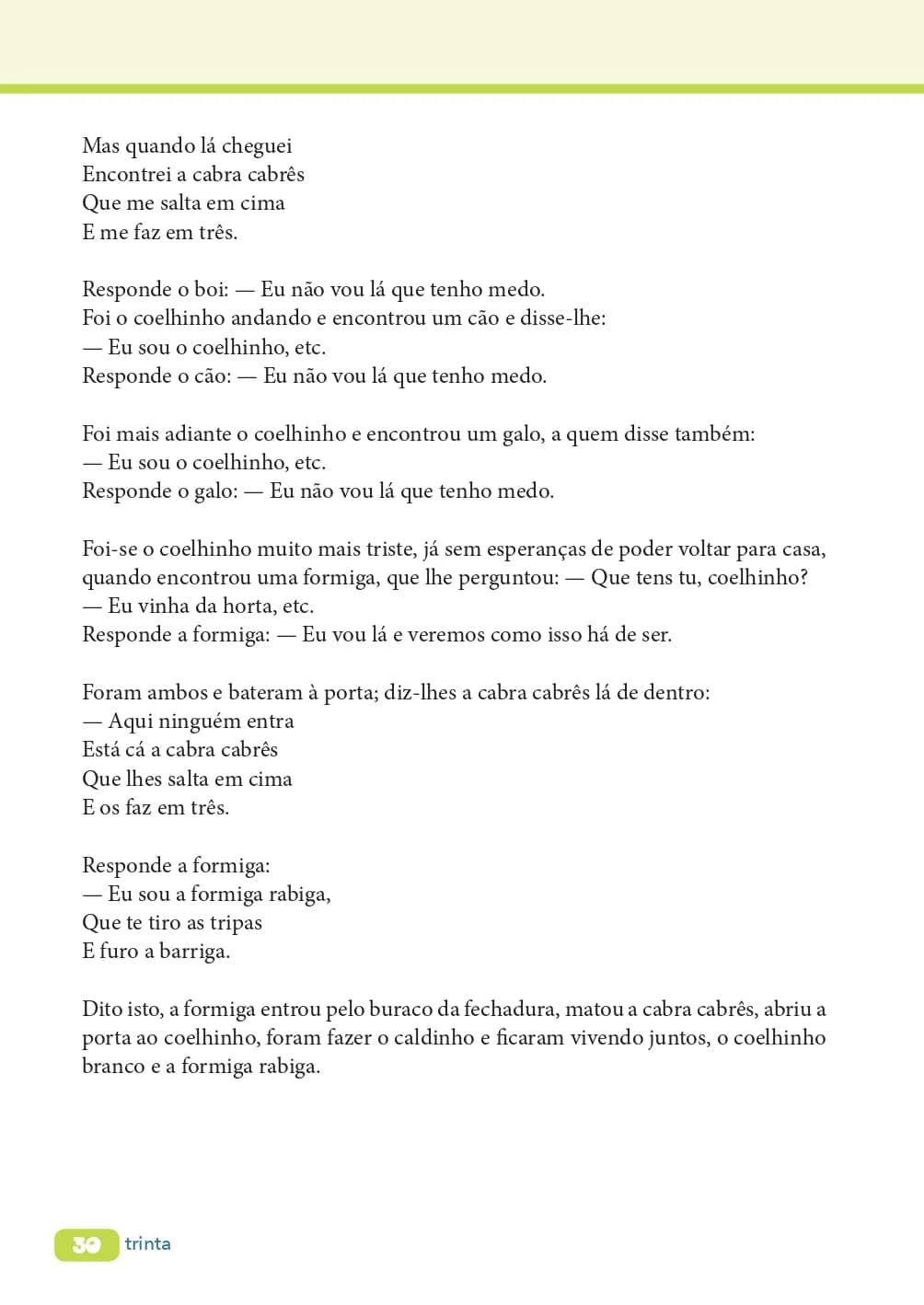 Mas quando lá cheguei
Encontrei a cabra cabrês
Que me salta em cima
E me faz em três.

Responde o boi: — Eu não vou lá que tenho medo.
Foi o coelhinho andando e encontrou um cão e disse-lhe:
— Eu sou o coelhinho, etc.
Responde o cão: — Eu não vou lá que tenho medo.

Foi mais adiante o coelhinho e encontrou um galo, a quem disse também:
— Eu sou o coelhinho, etc.
Responde o galo: — Eu não vou lá que tenho medo.

Foi-se o coelhinho muito mais triste, já sem esperanças de poder voltar para casa, quando encontrou uma formiga, que lhe perguntou: — Que tens tu, coelhinho?
— Eu vinha da horta, etc.
Responde a formiga: — Eu vou lá e veremos como isso há de ser.

Foram ambos e bateram à porta; diz-lhes a cabra cabrês lá de dentro:
— Aqui ninguém entra
Está cá a cabra cabrês
Que lhes salta em cima
E os faz em três.

Responde a formiga:
— Eu sou a formiga rabiga,
Que te tiro as tripas
E furo a barriga.

Dito isto, a formiga entrou pelo buraco da fechadura, matou a cabra cabrês, abriu a porta ao coelhinho, foram fazer o caldinho e ficaram vivendo juntos, o coelhinho branco e a formiga rabiga.

30 trinta